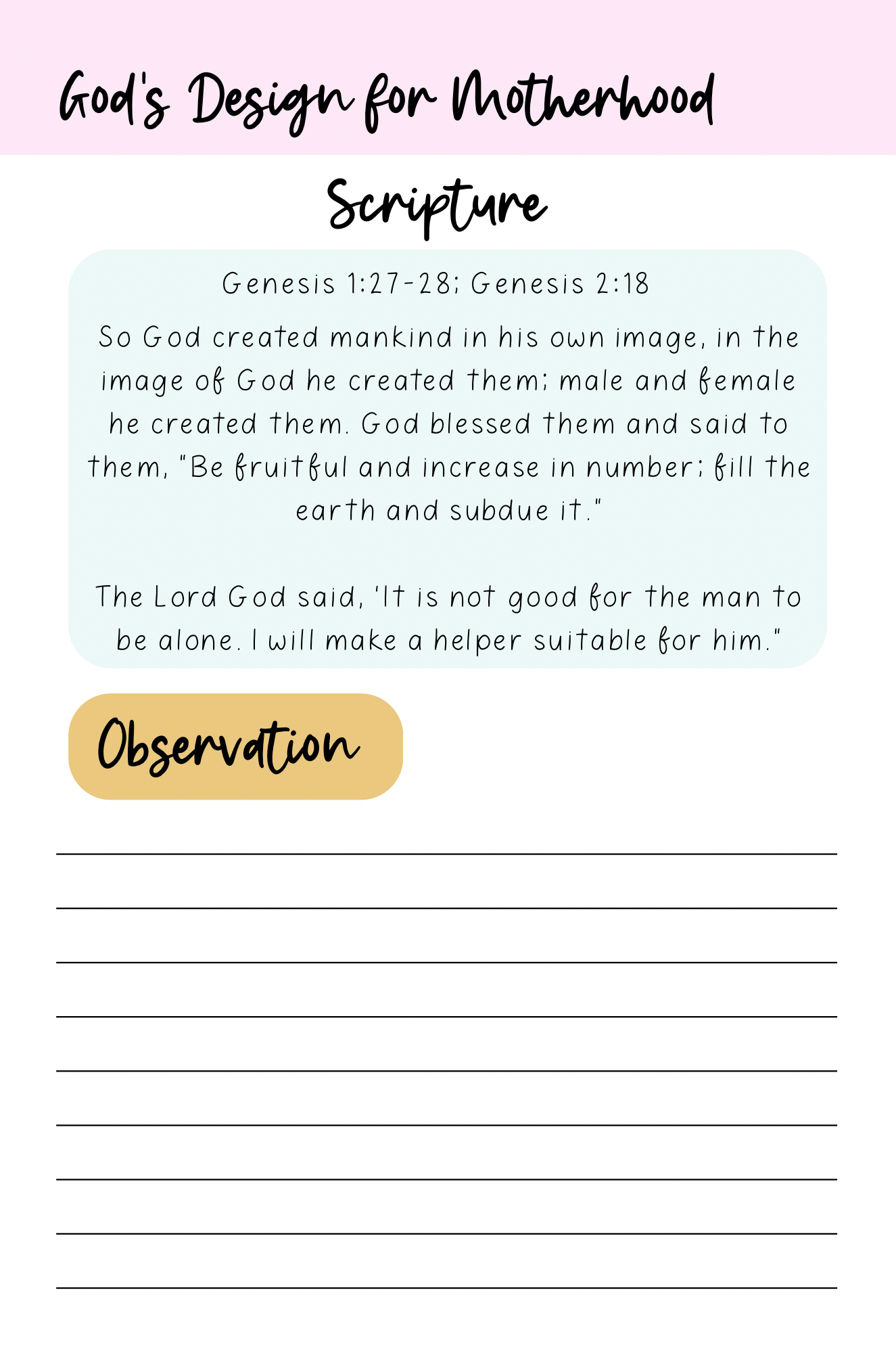 God's Design for Motherhood

Scripture

Genesis 1:27-28; Genesis 2:18

So God created mankind in his own image, in the image of God he created them; male and female he created them. God blessed them and said to them, "Be fruitful and increase in number; fill the earth and subdue it."

The Lord God said, 'It is not good for the man to be alone. I will make a helper suitable for him."

Observation